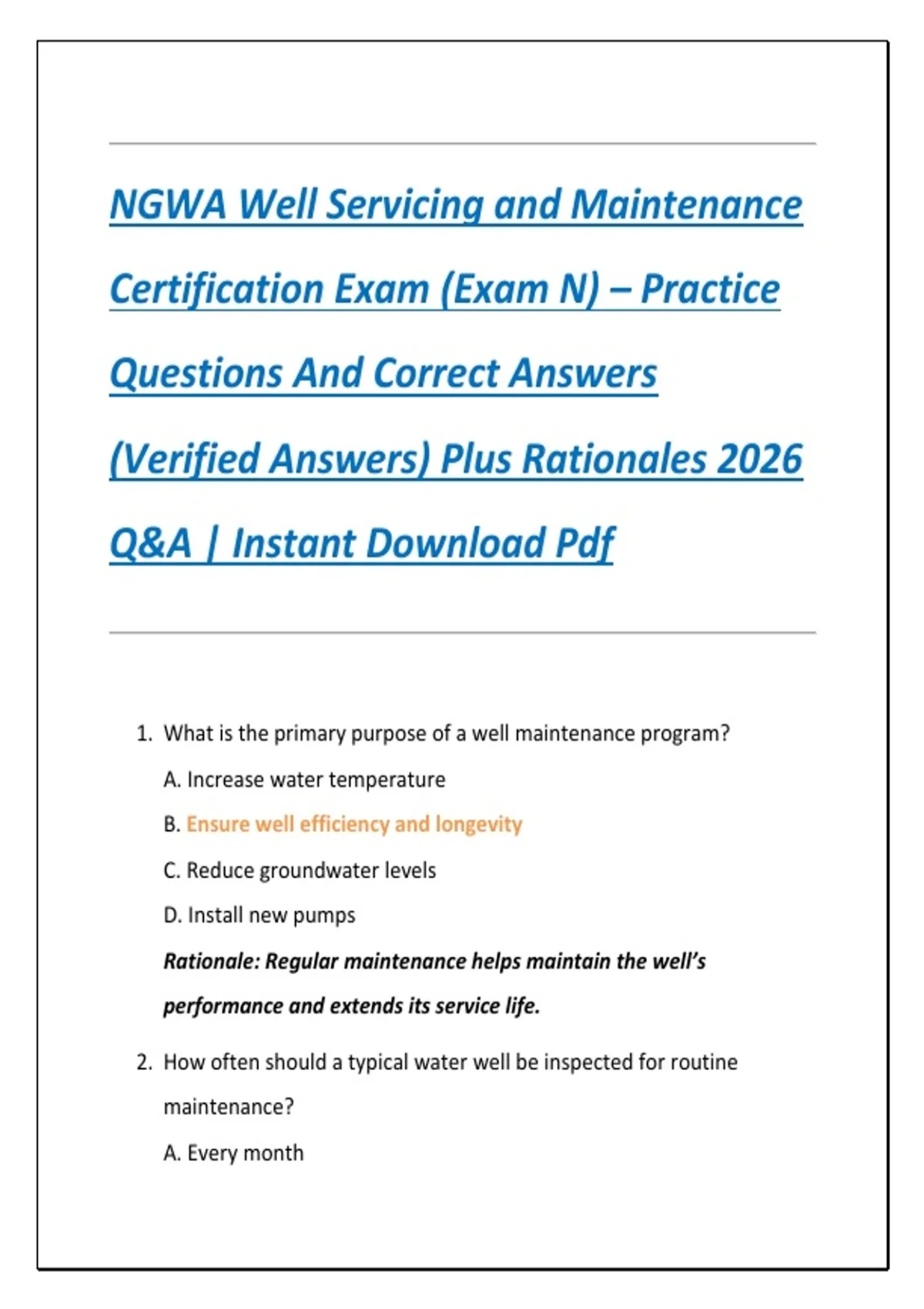 NGWA Well Servicing and Maintenance Certification Exam (Exam N) – Practice Questions And Correct Answers (Verified Answers) Plus Rationales 2026 Q&A | Instant Download Pdf

1. What is the primary purpose of a well maintenance program?

A. Increase water temperature

B. Ensure well efficiency and longevity

C. Reduce groundwater levels

D. Install new pumps

Rationale: Regular maintenance helps maintain the well's performance and extends its service life.

2. How often should a typical water well be inspected for routine maintenance?

A. Every month